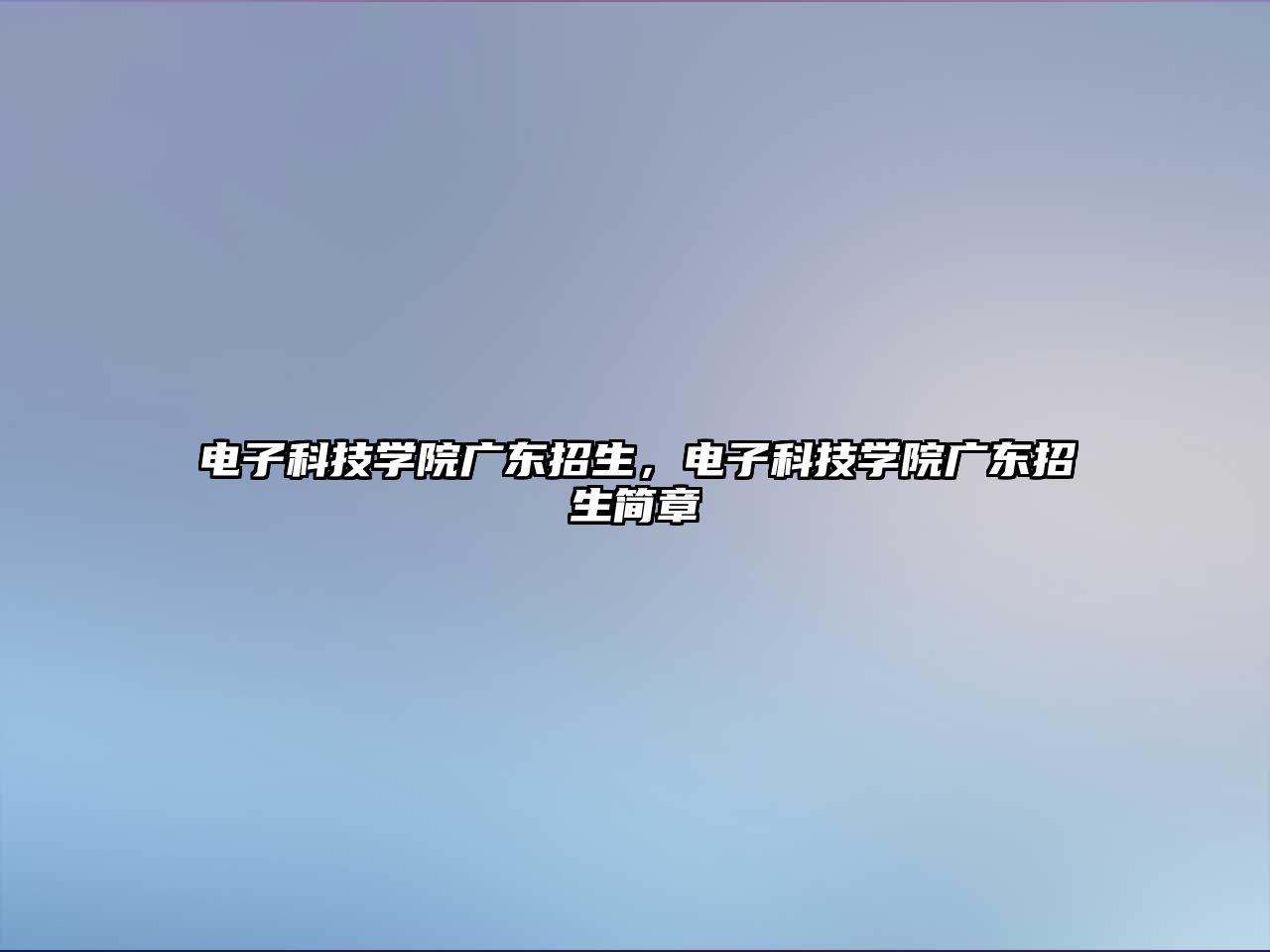 电子科技学院广东招生，电子科技学院广东招生简章